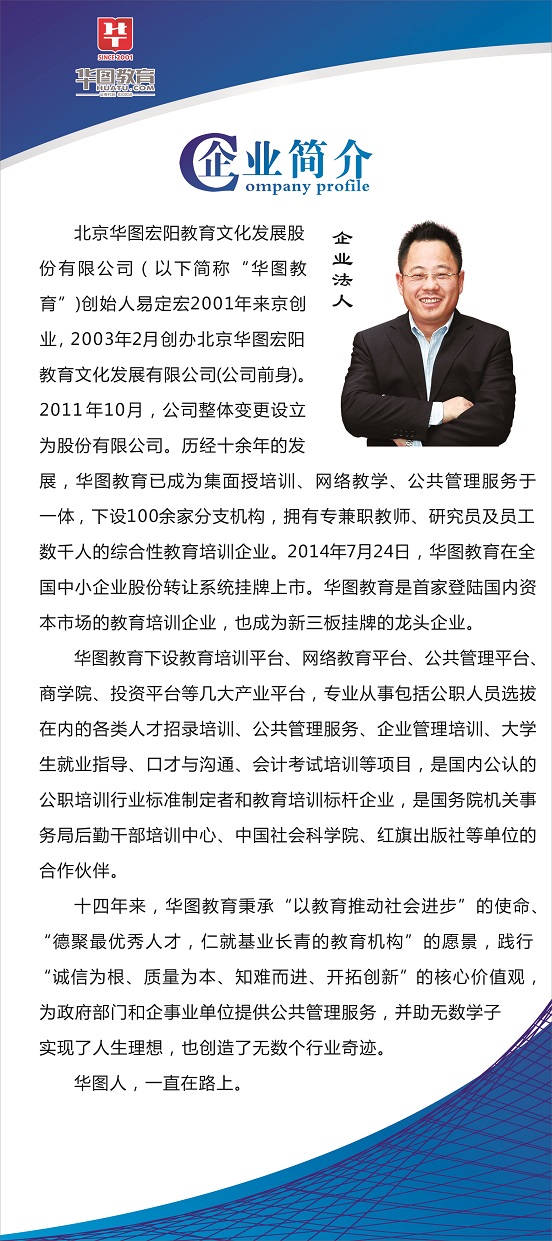 SINCE 2001
华图教育
HUATU.COM

企业简介
Company profile

企业法人

北京华图宏阳教育文化发展股份有限公司（以下简称“华图教育”)创始人易定宏2001年来京创业，2003年2月创办北京华图宏阳教育文化发展有限公司(公司前身)。2011年10月，公司整体变更设立为股份有限公司。历经十余年的发展，华图教育已成为集面授培训、网络教学、公共管理服务于一体，下设100余家分支机构，拥有专兼职教师、研究员及员工数千人的综合性教育培训企业。2014年7月24日，华图教育在全国中小企业股份转让系统挂牌上市。华图教育是首家登陆国内资本市场的教育培训企业，也成为新三板挂牌的龙头企业。

华图教育下设教育培训平台、网络教育平台、公共管理平台、商学院、投资平台等几大产业平台，专业从事包括公职人员选拔在内的各类人才招录培训、公共管理服务、企业管理培训、大学生就业指导、口才与沟通、会计考试培训等项目，是国内公认的公职培训行业标准制定者和教育培训标杆企业，是国务院机关事务局后勤干部培训中心、中国社会科学院、红旗出版社等单位的合作伙伴。

十四年来，华图教育秉承“以教育推动社会进步”的使命、“德聚最优秀人才，仁就基业长青的教育机构”的愿景，践行“诚信为根、质量为本、知难而进、开拓创新”的核心价值观，为政府部门和企事业单位提供公共管理服务，并助无数学子实现了人生理想，也创造了无数个行业奇迹。

华图人，一直在路上。